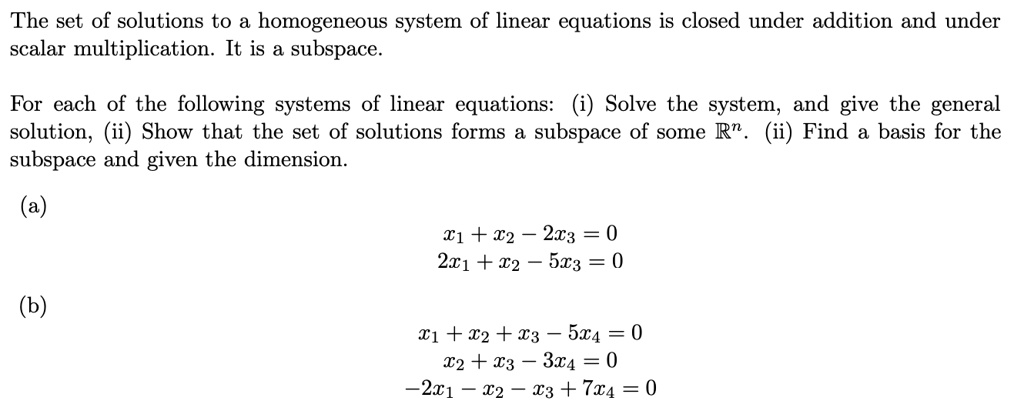 The set of solutions to a homogeneous system of linear equations is closed under addition and under scalar multiplication. It is a subspace.

For each of the following systems of linear equations: (i) Solve the system, and give the general solution, (ii) Show that the set of solutions forms a subspace of some $\mathbb{R}^n$. (ii) Find a basis for the subspace and given the dimension.

(a)

$x_1 + x_2 - 2x_3 = 0$
$2x_1 + x_2 - 5x_3 = 0$

(b)

$x_1 + x_2 + x_3 - 5x_4 = 0$
$x_2 + x_3 - 3x_4 = 0$
$-2x_1 - x_2 - x_3 + 7x_4 = 0$